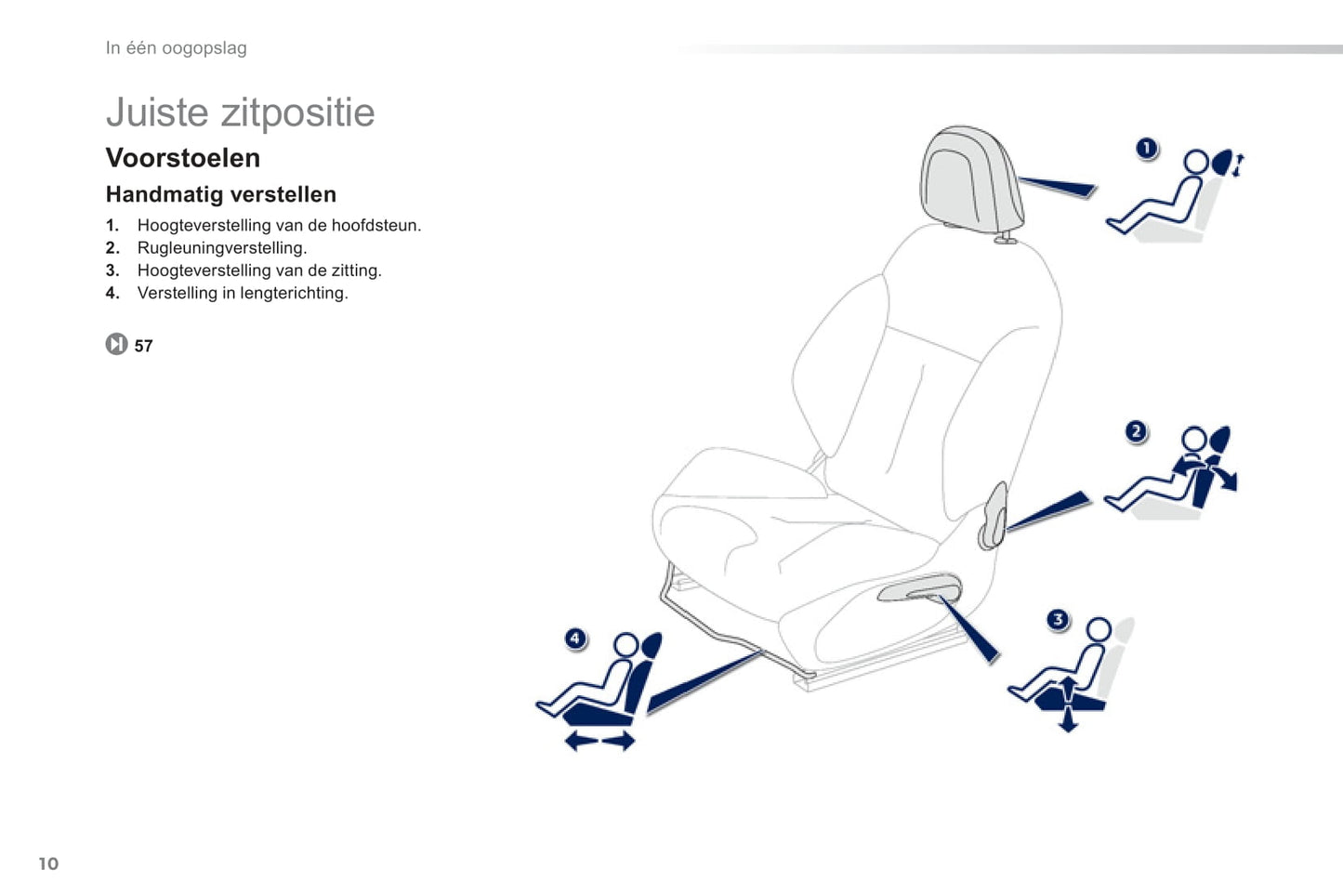 In één oogopslag

Juiste zitpositie

Voorstoelen

Handmatig verstellen

1. Hoogteverstelling van de hoofdsteun.
2. Rugleuningverstelling.
3. Hoogteverstelling van de zitting.
4. Verstelling in lengterichting.

57

1

2

3

4

10